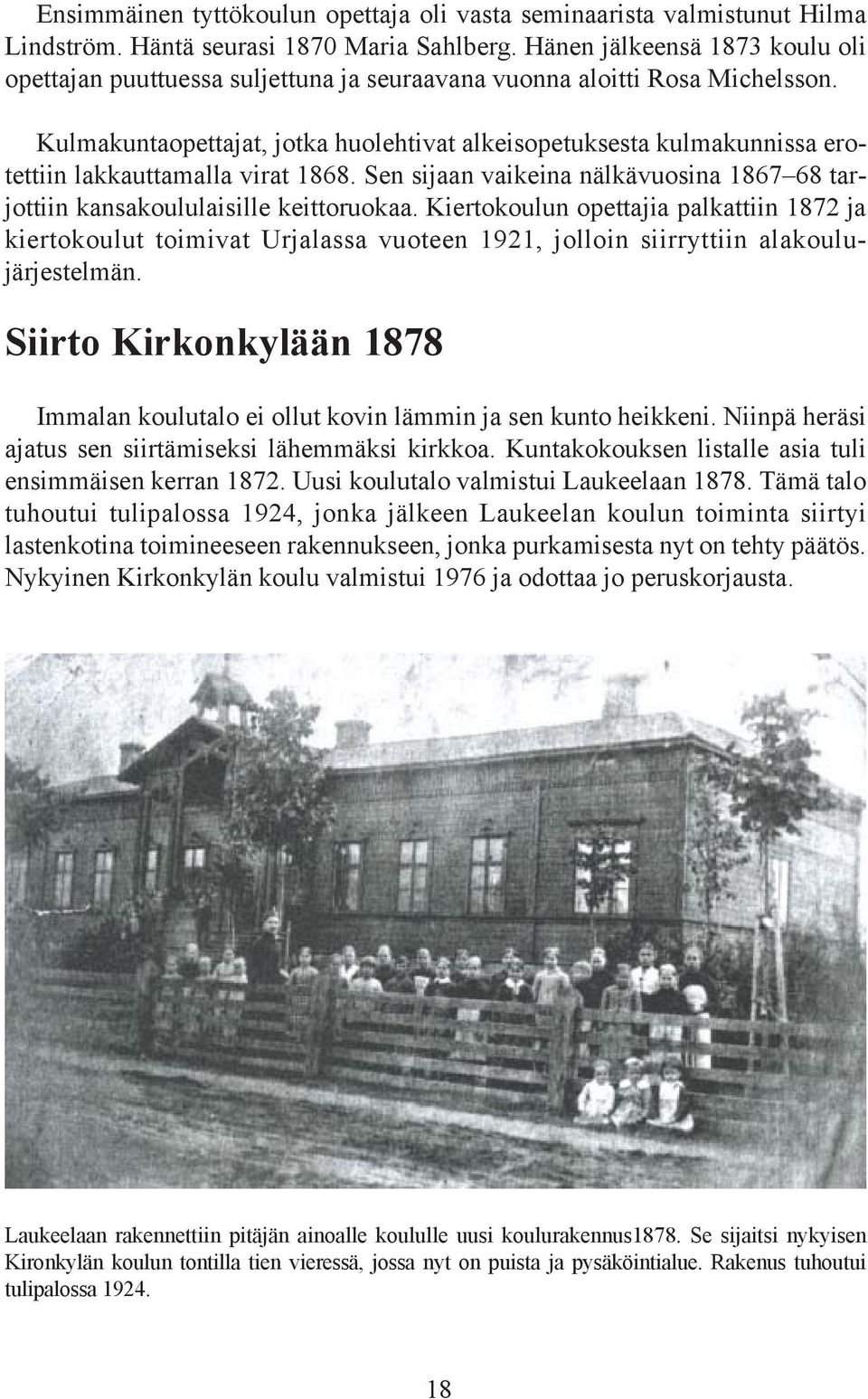 Ensimmäinen tyttökoulun opettaja oli vasta seminaarista valmistunut Hilma Lindström. Häntä seurasi 1870 Maria Sahlberg. Hänen jälkeensä 1873 koulu oli opettajan puuttuessa suljettuna ja seuraavana vuonna aloitti Rosa Michelsson.

Kulmakuntaopettajat, jotka huolehtivat alkeisopetuksesta kulmakunnissa erotettiin lakkauttamalla virat 1868. Sen sijaan vaikeina nälkävuosina 1867–68 tarjottiin kansakoululaisille keittoruokaa. Kiertokoulun opettajia palkattiin 1872 ja kiertokoulut toimivat Urjalassa vuoteen 1921, jolloin siirryttiin alakoulujärjestelmän.

Siirto Kirkonkylään 1878

Immalan koulutalo ei ollut kovin lämmin ja sen kunto heikkeni. Niinpä heräsi ajatus sen siirtämiseksi lähemmäksi kirkkoa. Kuntakokouksen listalle asia tuli ensimmäisen kerran 1872. Uusi koulutalo valmistui Laukeelaan 1878. Tämä talo tuhoutui tulipalossa 1924, jonka jälkeen Laukeelan koulun toiminta siirtyi lastenkotina toimineeseen rakennukseen, jonka purkamisesta nyt on tehty päätös. Nykyinen Kirkonkylän koulu valmistui 1976 ja odottaa jo peruskorjausta.

Laukeelaan rakennettiin pitäjän ainoalle koululle uusi koulurakennus1878. Se sijaitsi nykyisen Kironkylän koulun tontilla tien vieressä, jossa nyt on puista ja pysäköintialue. Rakenus tuhoutui tulipalossa 1924.

18